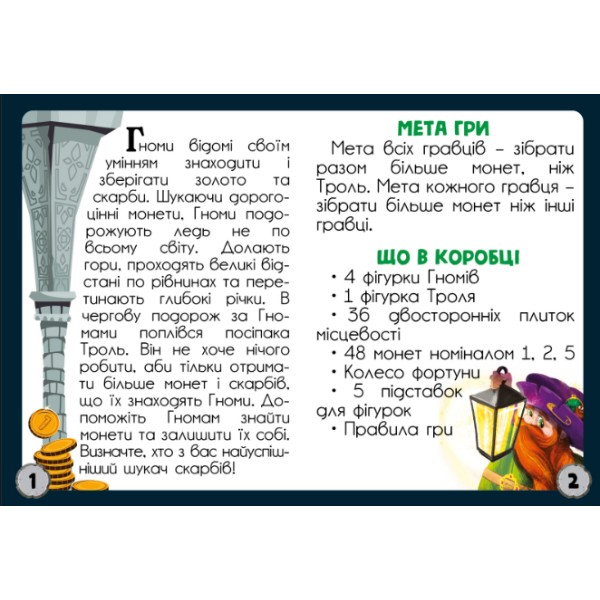 Гноми відомі своїм умінням знаходити і зберігати золото та скарби. Шукаючи дорогоцінні монети, Гноми подорожують ледь не по всьому світу. Долають гори, проходять великі відстані по рівнинах та перетинають глибокі річки. В чергову подорож за Гномами поплівся посіпака Троль. Він не хоче нічого робити, аби тільки отримати більше монет і скарбів, що їх знаходять Гноми. Допоможіть Гномам знайти монети та залишити їх собі. Визначте, хто з вас найуспішніший шукач скарбів!

1

МЕТА ГРИ

Мета всіх гравців – зібрати разом більше монет, ніж Троль. Мета кожного гравця – зібрати більше монет ніж інші гравці.

ЩО В КОРОБЦІ

• 4 фігурки Гномів
• 1 фігурка Троля
• 36 двосторонніх плиток місцевості
• 48 монет номіналом 1, 2, 5
• Колесо фортуни
• 5 підставок для фігурок
• Правила гри

2